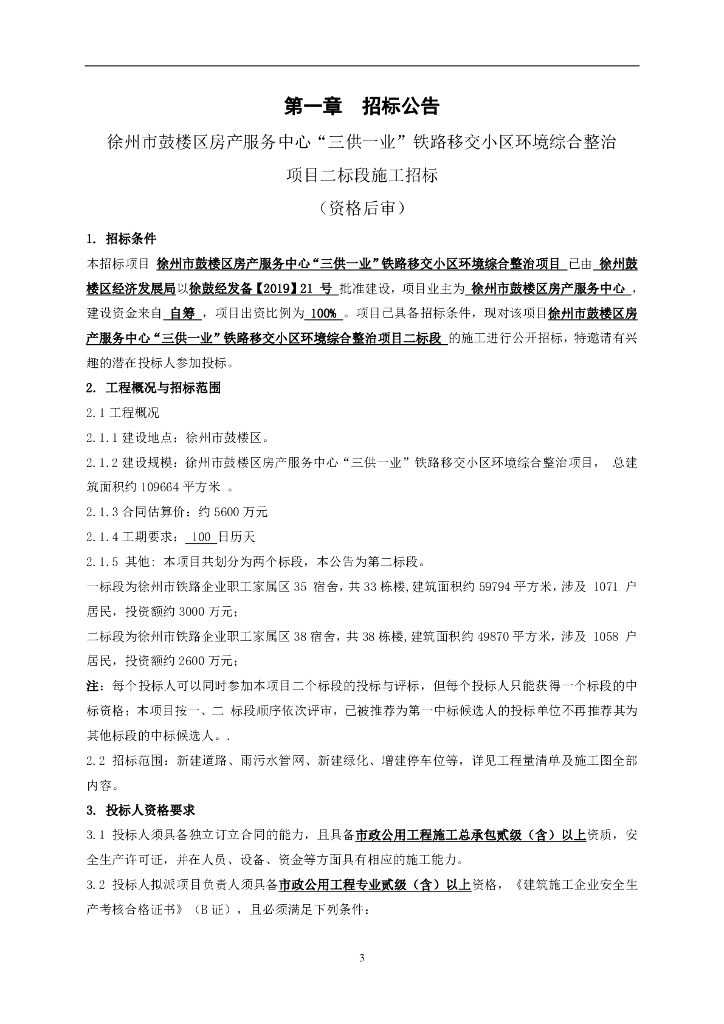 第一章　招标公告

徐州市鼓楼区房产服务中心“三供一业”铁路移交小区环境综合整治

项目二标段施工招标

（资格后审）

1. 招标条件

本招标项目 徐州市鼓楼区房产服务中心“三供一业”铁路移交小区环境综合整治项目 已由 徐州鼓楼区经济发展局以徐鼓经发备【2019】21 号 批准建设，项目业主为 徐州市鼓楼区房产服务中心 ，建设资金来自 自筹 ，项目出资比例为 100% 。项目已具备招标条件，现对该项目徐州市鼓楼区房产服务中心“三供一业”铁路移交小区环境综合整治项目二标段 的施工进行公开招标，特邀请有兴趣的潜在投标人参加投标。

2. 工程概况与招标范围

2.1 工程概况

2.1.1 建设地点：徐州市鼓楼区。

2.1.2 建设规模：徐州市鼓楼区房产服务中心“三供一业”铁路移交小区环境综合整治项目， 总建筑面积约 109664 平方米 。

2.1.3 合同估算价：约 5600 万元

2.1.4 工期要求： 100 日历天

2.1.5 其他：本项目共划分为两个标段，本公告为第二标段。

一标段为徐州市铁路企业职工家属区 35 宿舍，共 33 栋楼，建筑面积约 59794 平方米，涉及 1071 户居民，投资额约 3000 万元；

二标段为徐州市铁路企业职工家属区 38 宿舍，共 38 栋楼，建筑面积约 49870 平方米，涉及 1058 户居民，投资额约 2600 万元；

注：每个投标人可以同时参加本项目二个标段的投标与评标，但每个投标人只能获得一个标段的中标资格；本项目按一、二 标段顺序依次评审，已被推荐为第一中标候选人的投标单位不再推荐其为其他标段的中标候选人。.

2.2 招标范围：新建道路、雨污水管网、新建绿化、增建停车位等，详见工程量清单及施工图全部内容。

3. 投标人资格要求

3.1 投标人须具备独立订立合同的能力，且具备市政公用工程施工总承包贰级（含）以上资质，安全生产许可证，并在人员、设备、资金等方面具有相应的施工能力。

3.2 投标人拟派项目负责人须具备市政公用工程专业贰级（含）以上资格，《建筑施工企业安全生产考核合格证书》（B 证），且必须满足下列条件：

3